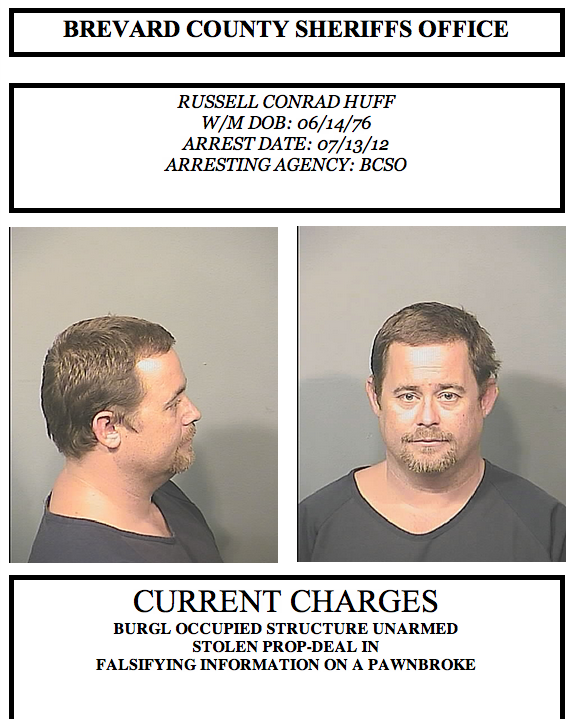 BREVARD COUNTY SHERIFFS OFFICE

RUSSELL CONRAD HUFF
W/M DOB: 06/14/76
ARREST DATE: 07/13/12
ARRESTING AGENCY: BCSO

CURRENT CHARGES
BURGL OCCUPIED STRUCTURE UNARMED
STOLEN PROP-DEAL IN
FALSIFYING INFORMATION ON A PAWNBROKE